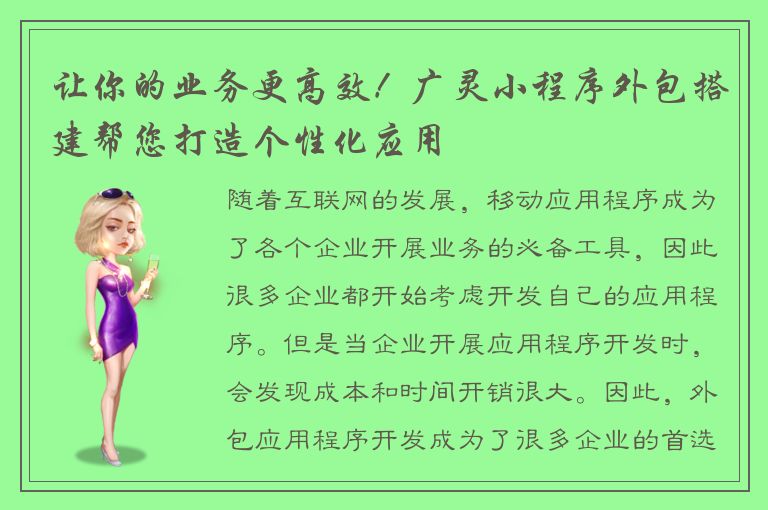 让你的业务更高效！广灵小程序外包搭建帮您打造个性化应用

随着互联网的发展，移动应用程序成为了各个企业开展业务的必备工具，因此很多企业都开始考虑开发自己的应用程序。但是当企业开展应用程序开发时，会发现成本和时间开销很大。因此，外包应用程序开发成为了很多企业的首选